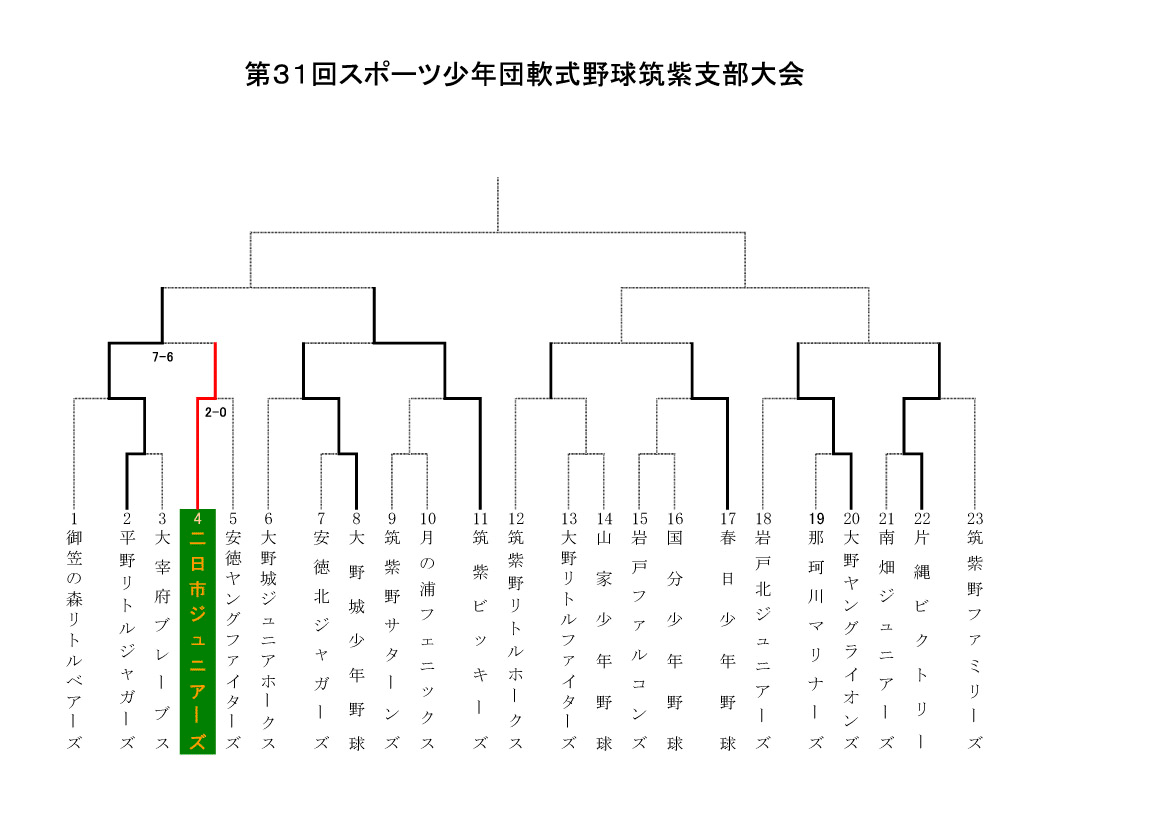 第31回スポーツ少年団軟式野球筑紫支部大会

7-6

2-0

1 御笠の森リトルベアーズ
2 平野リトルジャガーズ
3 大宰府ブレーブス
4 二日市ジュニアーズ
5 安徳ヤングファイターズ
6 大野城ジュニアホークス
7 安徳北ジャガーズ
8 大野城少年野球
9 筑紫野サターンズ
10 月の浦フェニックス
11 筑紫ビッキーズ
12 筑紫野リトルホークス
13 大野リトルファイターズ
14 山家少年野球
15 岩戸ファルコンズ
16 国分少年野球
17 春日少年野球
18 岩戸北ジュニアーズ
19 那珂川マリナーズ
20 大野ヤングライオンズ
21 南畑ジュニアーズ
22 片縄ビクトリー
23 筑紫野ファミリーズ